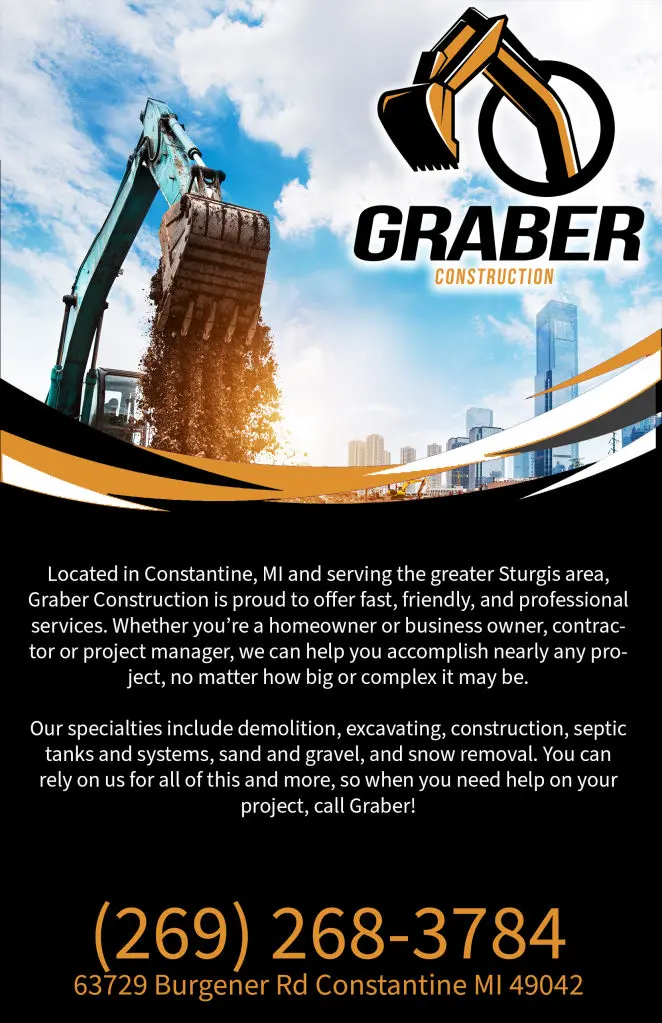 GRABER
CONSTRUCTION

Located in Constantine, MI and serving the greater Sturgis area, Graber Construction is proud to offer fast, friendly, and professional services. Whether you're a homeowner or business owner, contractor or project manager, we can help you accomplish nearly any project, no matter how big or complex it may be.

Our specialties include demolition, excavating, construction, septic tanks and systems, sand and gravel, and snow removal. You can rely on us for all of this and more, so when you need help on your project, call Graber!

(269) 268-3784
63729 Burgener Rd Constantine MI 49042